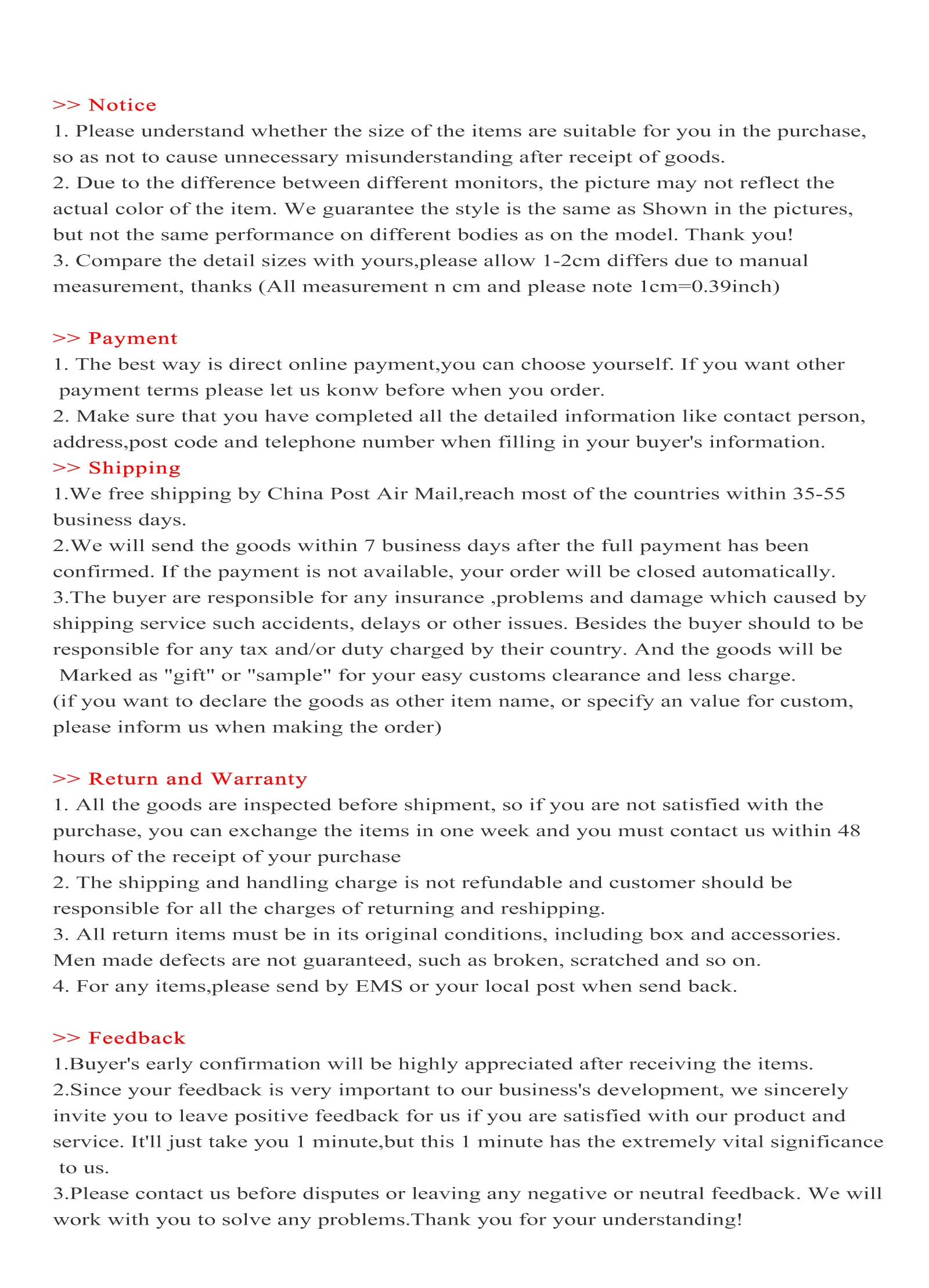 >> Notice
1. Please understand whether the size of the items are suitable for you in the purchase, so as not to cause unnecessary misunderstanding after receipt of goods.
2. Due to the difference between different monitors, the picture may not reflect the actual color of the item. We guarantee the style is the same as Shown in the pictures, but not the same performance on different bodies as on the model. Thank you!
3. Compare the detail sizes with yours,please allow 1-2cm differs due to manual measurement, thanks (All measurement n cm and please note 1cm=0.39inch)

>> Payment
1. The best way is direct online payment,you can choose yourself. If you want other payment terms please let us konw before when you order.
2. Make sure that you have completed all the detailed information like contact person, address,post code and telephone number when filling in your buyer's information.
>> Shipping
1.We free shipping by China Post Air Mail,reach most of the countries within 35-55 business days.
2.We will send the goods within 7 business days after the full payment has been confirmed. If the payment is not available, your order will be closed automatically.
3.The buyer are responsible for any insurance ,problems and damage which caused by shipping service such accidents, delays or other issues. Besides the buyer should to be responsible for any tax and/or duty charged by their country. And the goods will be Marked as "gift" or "sample" for your easy customs clearance and less charge.
(if you want to declare the goods as other item name, or specify an value for custom, please inform us when making the order)

>> Return and Warranty
1. All the goods are inspected before shipment, so if you are not satisfied with the purchase, you can exchange the items in one week and you must contact us within 48 hours of the receipt of your purchase
2. The shipping and handling charge is not refundable and customer should be responsible for all the charges of returning and reshipping.
3. All return items must be in its original conditions, including box and accessories. Men made defects are not guaranteed, such as broken, scratched and so on.
4. For any items,please send by EMS or your local post when send back.

>> Feedback
1.Buyer's early confirmation will be highly appreciated after receiving the items.
2.Since your feedback is very important to our business's development, we sincerely invite you to leave positive feedback for us if you are satisfied with our product and service. It'll just take you 1 minute,but this 1 minute has the extremely vital significance to us.
3.Please contact us before disputes or leaving any negative or neutral feedback. We will work with you to solve any problems.Thank you for your understanding!